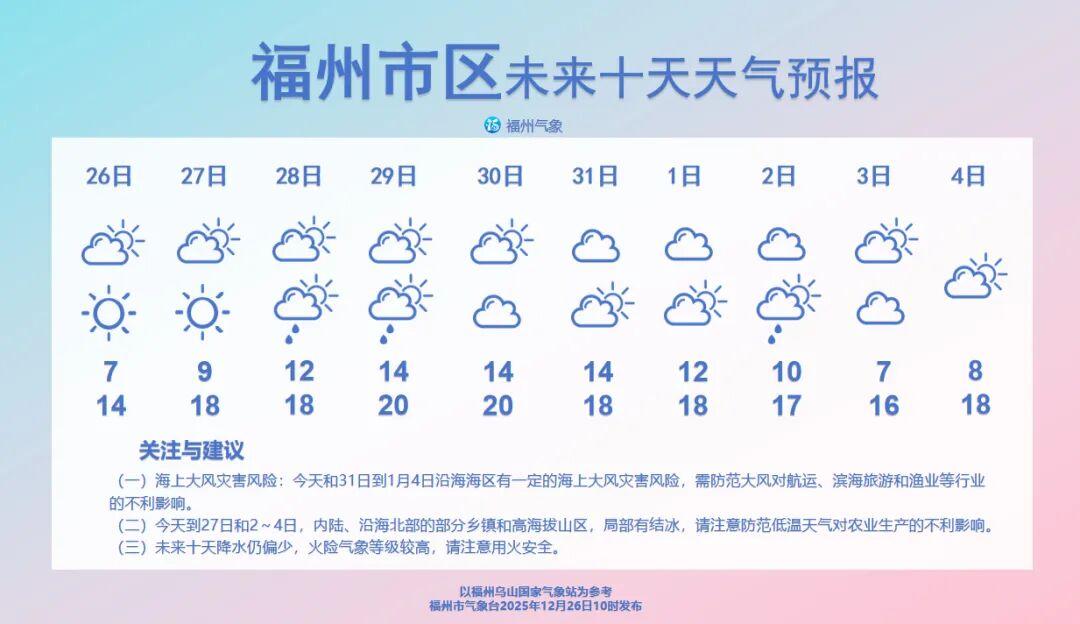 福州市区未来十天天气预报

福州气象

| 26日 | 27日 | 28日 | 29日 | 30日 | 31日 | 1日 | 2日 | 3日 | 4日 |
|---|---|---|---|---|---|---|---|---|---|
| 7 | 9 | 12 | 14 | 14 | 14 | 12 | 10 | 7 | 8 |
| 14 | 18 | 18 | 20 | 20 | 18 | 18 | 17 | 16 | 18 |

关注与建议

（一）海上大风灾害风险：今天和31日到1月4日沿海海区有一定的海上大风灾害风险，需防范大风对航运、滨海旅游和渔业等行业的不利影响。

（二）今天到27日和2～4日，内陆、沿海北部的部分乡镇和高海拔山区，局部有结冰，请注意防范低温天气对农业生产的不利影响。

（三）未来十天降水仍偏少，火险气象等级较高，请注意用火安全。

以福州乌山国家气象站为参考
福州市气象台2025年12月26日10时发布